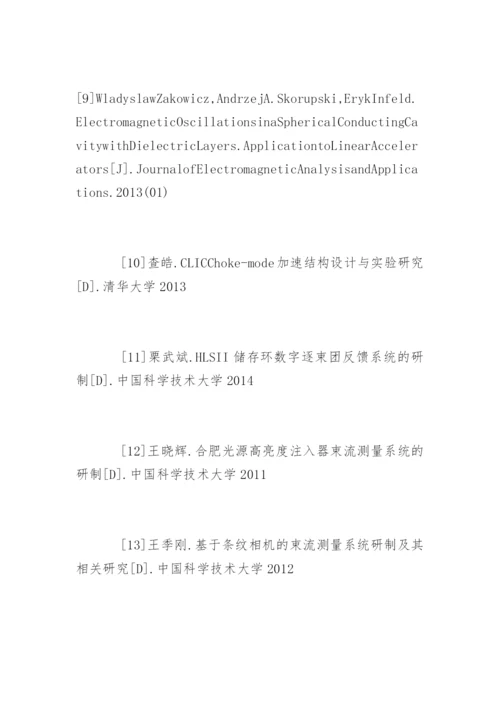 [9]WladyslawZakowicz,AndrzejA.Skorupski,ErykInfeld.ElectromagneticOscillationsinaSphericalConductingCavitywithDielectricLayers.ApplicationtoLinearAccelerators[J].JournalofElectromagneticAnalysisandApplications.2013(01)

[10]查皓.CLICChoke-mode加速结构设计与实验研究[D].清华大学2013

[11]栗武斌.HLSII储存环数字逐束团反馈系统的研制[D].中国科学技术大学2014

[12]王晓辉.合肥光源高亮度注入器束流测量系统的研制[D].中国科学技术大学2011

[13]王季刚.基于条纹相机的束流测量系统研制及其相关研究[D].中国科学技术大学2012